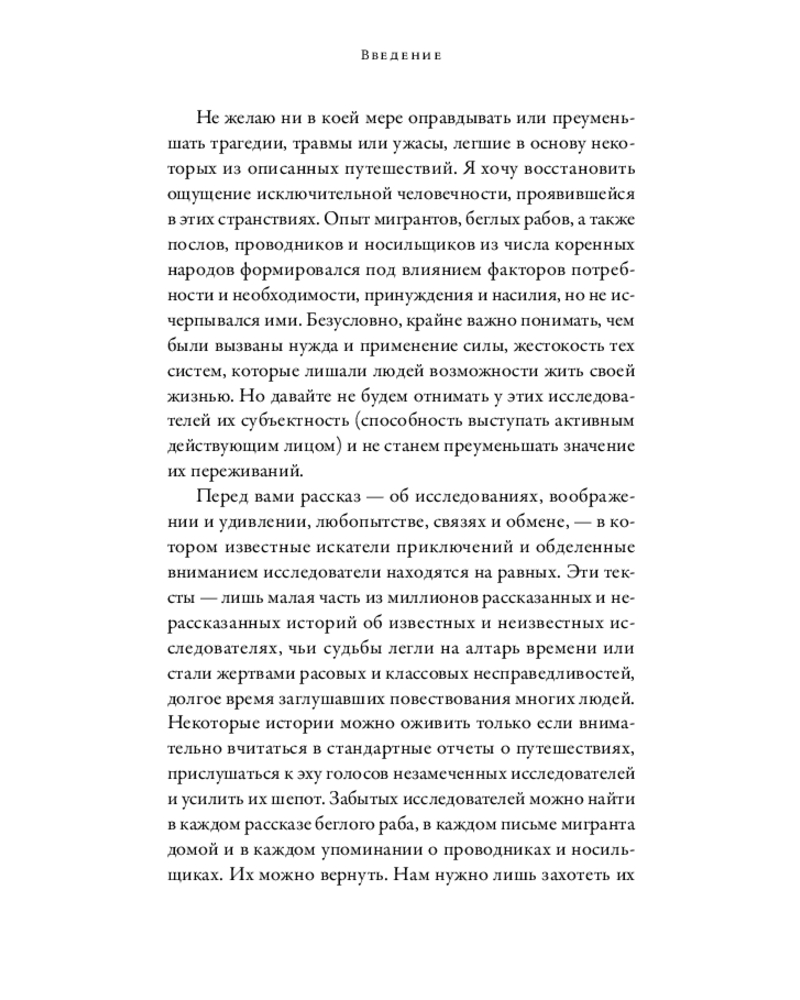 Введение

Не желаю ни в коей мере оправдывать или преуменьшать трагедии, травмы или ужасы, легшие в основу некоторых из описанных путешествий. Я хочу восстановить ощущение исключительной человечности, проявившейся в этих странствиях. Опыт мигрантов, беглых рабов, а также послов, проводников и носильщиков из числа коренных народов формировался под влиянием факторов потребности и необходимости, принуждения и насилия, но не исчерпывался ими. Безусловно, крайне важно понимать, чем были вызваны нужда и применение силы, жестокость тех систем, которые лишали людей возможности жить своей жизнью. Но давайте не будем отнимать у этих исследователей их субъектность (способность выступать активным действующим лицом) и не станем преуменьшать значение их переживаний.

Перед вами рассказ — об исследованиях, воображении и удивлении, любопытстве, связях и обмене, — в котором известные искатели приключений и обделенные вниманием исследователи находятся на равных. Эти тексты — лишь малая часть из миллионов рассказанных и нерассказанных историй об известных и неизвестных исследователях, чьи судьбы легли на алтарь времени или стали жертвами расовых и классовых несправедливостей, долгое время заглушавших повествования многих людей. Некоторые истории можно оживить только если внимательно вчитаться в стандартные отчеты о путешествиях, прислушаться к эху голосов незамеченных исследователей и усилить их шепот. Забытых исследователей можно найти в каждом рассказе беглого раба, в каждом письме мигранта домой и в каждом упоминании о проводниках и носильщиках. Их можно вернуть. Нам нужно лишь захотеть их